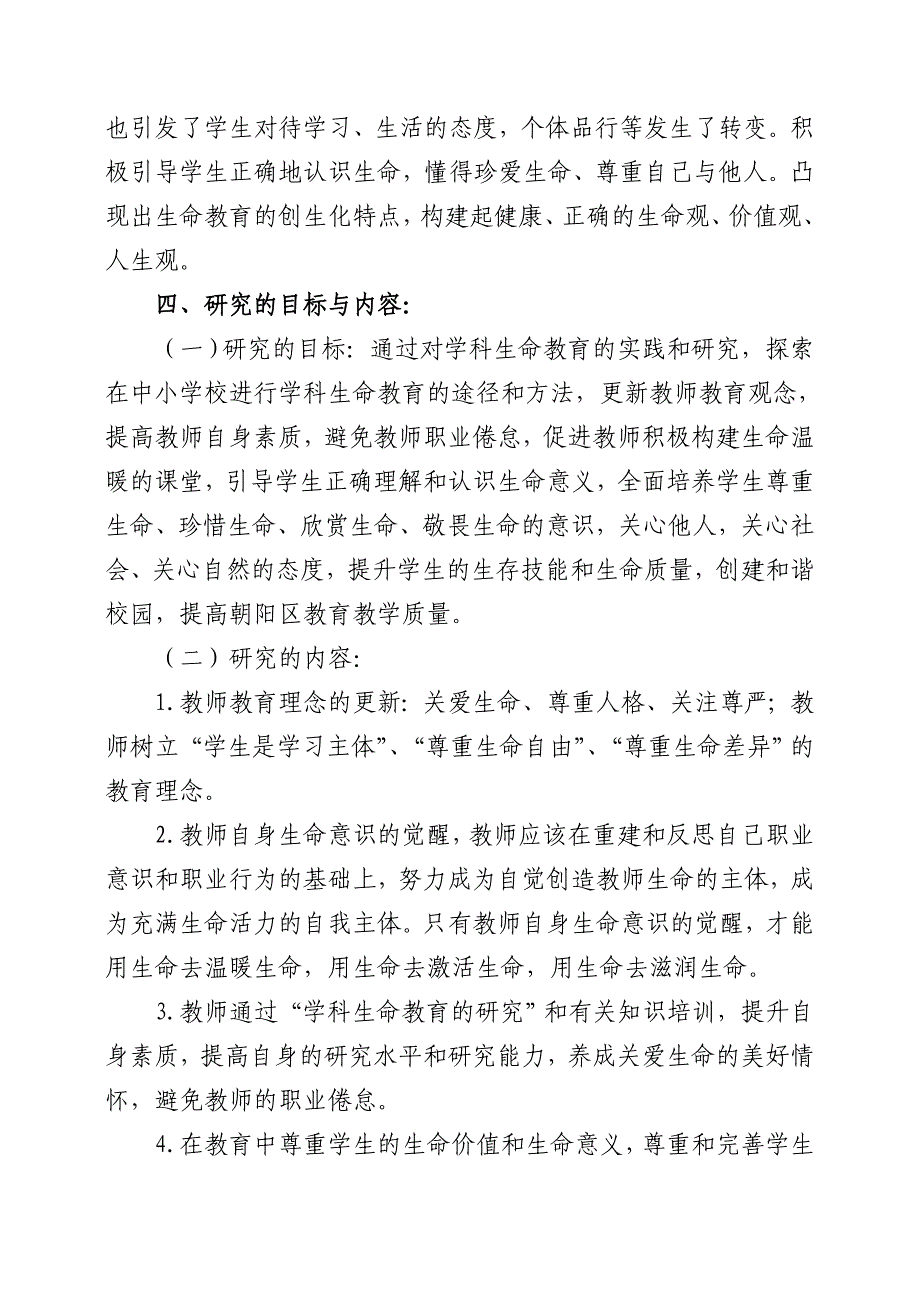 也引发了学生对待学习、生活的态度，个体品行等发生了转变。积极引导学生正确地认识生命，懂得珍爱生命、尊重自己与他人。凸现出生命教育的创生化特点，构建起健康、正确的生命观、价值观、人生观。

四、研究的目标与内容：

（一）研究的目标：通过对学科生命教育的实践和研究，探索在中小学校进行学科生命教育的途径和方法，更新教师教育观念，提高教师自身素质，避免教师职业倦怠，促进教师积极构建生命温暖的课堂，引导学生正确理解和认识生命意义，全面培养学生尊重生命、珍惜生命、欣赏生命、敬畏生命的意识，关心他人，关心社会、关心自然的态度，提升学生的生存技能和生命质量，创建和谐校园，提高朝阳区教育教学质量。

（二）研究的内容：

1.教师教育理念的更新：关爱生命、尊重人格、关注尊严；教师树立“学生是学习主体”、“尊重生命自由”、“尊重生命差异”的教育理念。

2.教师自身生命意识的觉醒，教师应该在重建和反思自己职业意识和职业行为的基础上，努力成为自觉创造教师生命的主体，成为充满生命活力的自我主体。只有教师自身生命意识的觉醒，才能用生命去温暖生命，用生命去激活生命，用生命去滋润生命。

3.教师通过“学科生命教育的研究”和有关知识培训，提升自身素质，提高自身的研究水平和研究能力，养成关爱生命的美好情怀，避免教师的职业倦怠。

4.在教育中尊重学生的生命价值和生命意义，尊重和完善学生